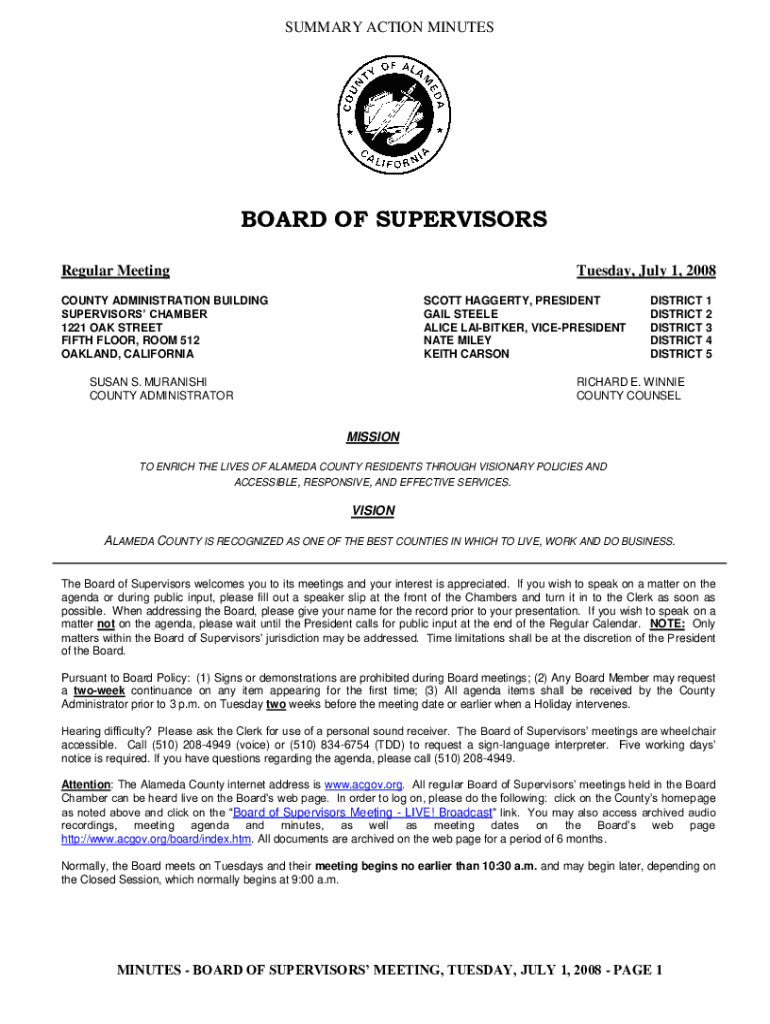 SUMMARY ACTION MINUTES

COUNTY OF ALAMEDA CALIFORNIA

BOARD OF SUPERVISORS

Regular Meeting

Tuesday, July 1, 2008

COUNTY ADMINISTRATION BUILDING
SUPERVISORS' CHAMBER
1221 OAK STREET
FIFTH FLOOR, ROOM 512
OAKLAND, CALIFORNIA

| | |
|---|---|
| SCOTT HAGGERTY, PRESIDENT | DISTRICT 1 |
| GAIL STEELE | DISTRICT 2 |
| ALICE LAI-BITKER, VICE-PRESIDENT | DISTRICT 3 |
| NATE MILEY | DISTRICT 4 |
| KEITH CARSON | DISTRICT 5 |

SUSAN S. MURANISHI
COUNTY ADMINISTRATOR

RICHARD E. WINNIE
COUNTY COUNSEL

MISSION

TO ENRICH THE LIVES OF ALAMEDA COUNTY RESIDENTS THROUGH VISIONARY POLICIES AND ACCESSIBLE, RESPONSIVE, AND EFFECTIVE SERVICES.

VISION

ALAMEDA COUNTY IS RECOGNIZED AS ONE OF THE BEST COUNTIES IN WHICH TO LIVE, WORK AND DO BUSINESS.

The Board of Supervisors welcomes you to its meetings and your interest is appreciated. If you wish to speak on a matter on the agenda or during public input, please fill out a speaker slip at the front of the Chambers and turn it in to the Clerk as soon as possible. When addressing the Board, please give your name for the record prior to your presentation. If you wish to speak on a matter not on the agenda, please wait until the President calls for public input at the end of the Regular Calendar. NOTE: Only matters within the Board of Supervisors' jurisdiction may be addressed. Time limitations shall be at the discretion of the President of the Board.

Pursuant to Board Policy: (1) Signs or demonstrations are prohibited during Board meetings; (2) Any Board Member may request a two-week continuance on any item appearing for the first time; (3) All agenda items shall be received by the County Administrator prior to 3 p.m. on Tuesday two weeks before the meeting date or earlier when a Holiday intervenes.

Hearing difficulty? Please ask the Clerk for use of a personal sound receiver. The Board of Supervisors' meetings are wheelchair accessible. Call (510) 208-4949 (voice) or (510) 834-6754 (TDD) to request a sign-language interpreter. Five working days' notice is required. If you have questions regarding the agenda, please call (510) 208-4949.

Attention: The Alameda County internet address is www.acgov.org. All regular Board of Supervisors' meetings held in the Board Chamber can be heard live on the Board's web page. In order to log on, please do the following: click on the County's homepage as noted above and click on the "Board of Supervisors Meeting - LIVE! Broadcast" link. You may also access archived audio recordings, meeting agenda and minutes, as well as meeting dates on the Board's web page http://www.acgov.org/board/index.htm. All documents are archived on the web page for a period of 6 months.

Normally, the Board meets on Tuesdays and their meeting begins no earlier than 10:30 a.m. and may begin later, depending on the Closed Session, which normally begins at 9:00 a.m.

MINUTES - BOARD OF SUPERVISORS' MEETING, TUESDAY, JULY 1, 2008 - PAGE 1